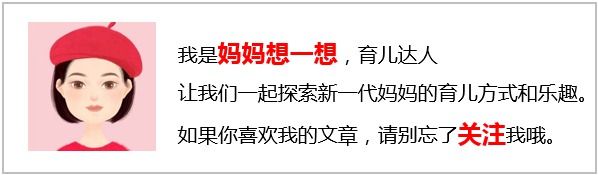 我是妈妈想一想，育儿达人

让我们一起探索新一代妈妈的育儿方式和乐趣。

如果你喜欢我的文章，请别忘了关注我哦。